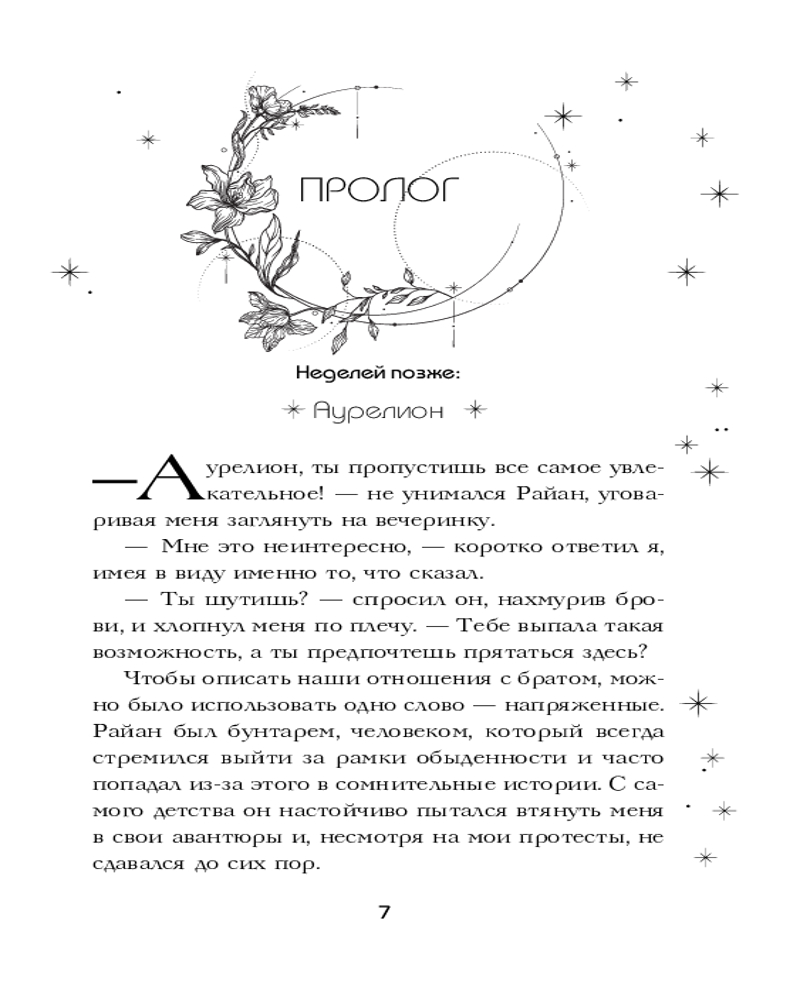 ПРОЛОГ

Неделей позже:

Аурелион

— Аурелион, ты пропустишь все самое увлекательное! — не унимался Райан, уговаривая меня заглянуть на вечеринку.

— Мне это неинтересно, — коротко ответил я, имея в виду именно то, что сказал.

— Ты шутишь? — спросил он, нахмурив брови, и хлопнул меня по плечу. — Тебе выпала такая возможность, а ты предпочтешь прятаться здесь?

Чтобы описать наши отношения с братом, можно было использовать одно слово — напряженные. Райан был бунтарем, человеком, который всегда стремился выйти за рамки обыденности и часто попадал из-за этого в сомнительные истории. С самого детства он настойчиво пытался втянуть меня в свои авантюры и, несмотря на мои протесты, не сдавался до сих пор.

7